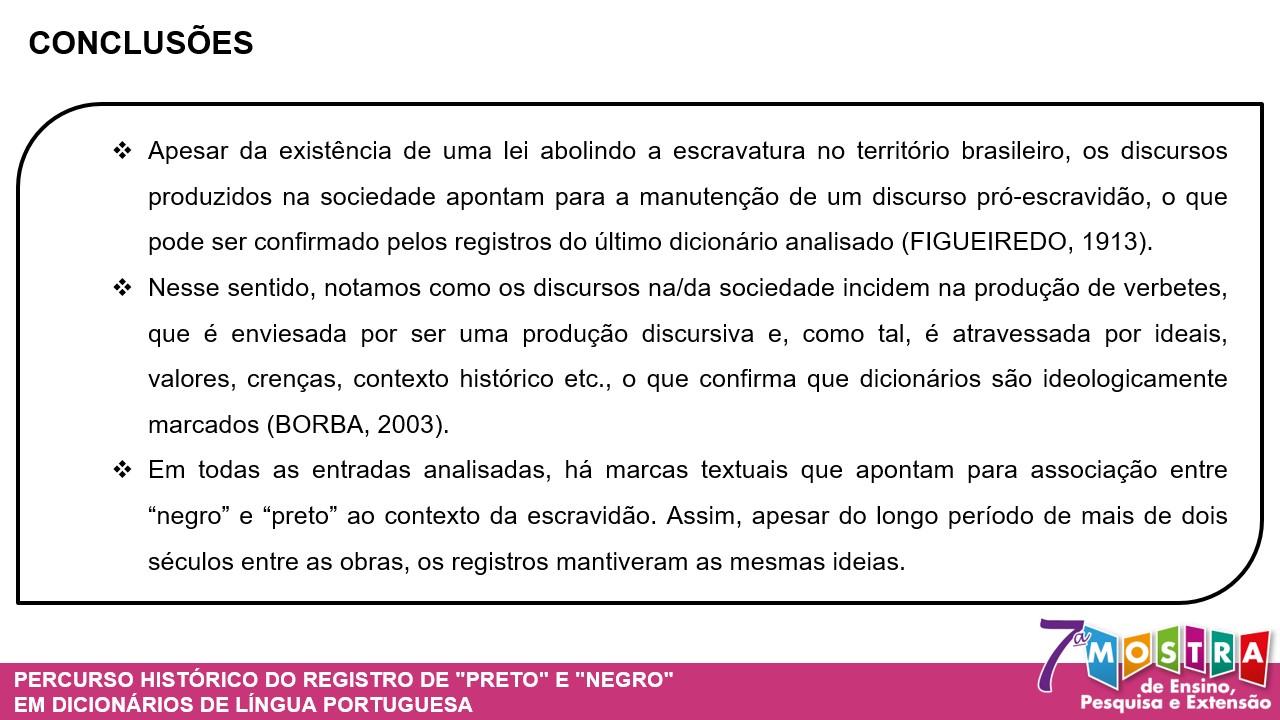 CONCLUSÕES

❖ Apesar da existência de uma lei abolindo a escravatura no território brasileiro, os discursos produzidos na sociedade apontam para a manutenção de um discurso pró-escravidão, o que pode ser confirmado pelos registros do último dicionário analisado (FIGUEIREDO, 1913).

❖ Nesse sentido, notamos como os discursos na/da sociedade incidem na produção de verbetes, que é enviesada por ser uma produção discursiva e, como tal, é atravessada por ideais, valores, crenças, contexto histórico etc., o que confirma que dicionários são ideologicamente marcados (BORBA, 2003).

❖ Em todas as entradas analisadas, há marcas textuais que apontam para associação entre “negro” e “preto” ao contexto da escravidão. Assim, apesar do longo período de mais de dois séculos entre as obras, os registros mantiveram as mesmas ideias.

PERCURSO HISTÓRICO DO REGISTRO DE "PRETO" E "NEGRO" EM DICIONÁRIOS DE LÍNGUA PORTUGUESA

7ª MOSTRA de Ensino, Pesquisa e Extensão